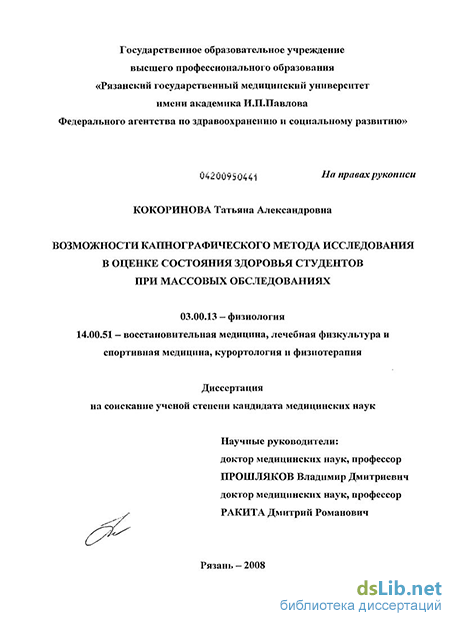 Государственное образовательное учреждение
высшего профессионального образования
«Рязанский государственный медицинский университет
имени академика И.П.Павлова
Федерального агентства по здравоохранению и социальному развитию»

04200950441

На правах рукописи

КОКОРИНОВА Татьяна Александровна

ВОЗМОЖНОСТИ КАПНОГРАФИЧЕСКОГО МЕТОДА ИССЛЕДОВАНИЯ
В ОЦЕНКЕ СОСТОЯНИЯ ЗДОРОВЬЯ СТУДЕНТОВ
ПРИ МАССОВЫХ ОБСЛЕДОВАНИЯХ

03.00.13 – физиология
14.00.51 – восстановительная медицина, лечебная физкультура и спортивная медицина, курортология и физиотерапия

Диссертация
на соискание ученой степени кандидата медицинских наук

Научные руководители:
доктор медицинских наук, профессор
ПРОШЛЯКОВ Владимир Дмитриевич
доктор медицинских наук, профессор
РАКИТА Дмитрий Романович

Рязань – 2008

dsLib.net
библиотека диссертаций